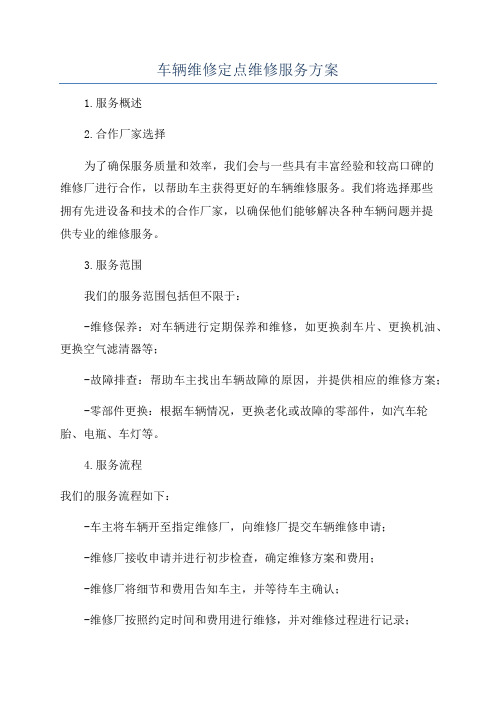 车辆维修定点维修服务方案

1.服务概述

2.合作厂家选择

为了确保服务质量和效率，我们会与一些具有丰富经验和较高口碑的维修厂进行合作，以帮助车主获得更好的车辆维修服务。我们将选择那些拥有先进设备和技术的合作厂家，以确保他们能够解决各种车辆问题并提供专业的维修服务。

3.服务范围

我们的服务范围包括但不限于：

-维修保养：对车辆进行定期保养和维修，如更换刹车片、更换机油、更换空气滤清器等；

-故障排查：帮助车主找出车辆故障的原因，并提供相应的维修方案；

-零部件更换：根据车辆情况，更换老化或故障的零部件，如汽车轮胎、电瓶、车灯等。

4.服务流程

我们的服务流程如下：

-车主将车辆开至指定维修厂，向维修厂提交车辆维修申请；

-维修厂接收申请并进行初步检查，确定维修方案和费用；

-维修厂将细节和费用告知车主，并等待车主确认；

-维修厂按照约定时间和费用进行维修，并对维修过程进行记录；